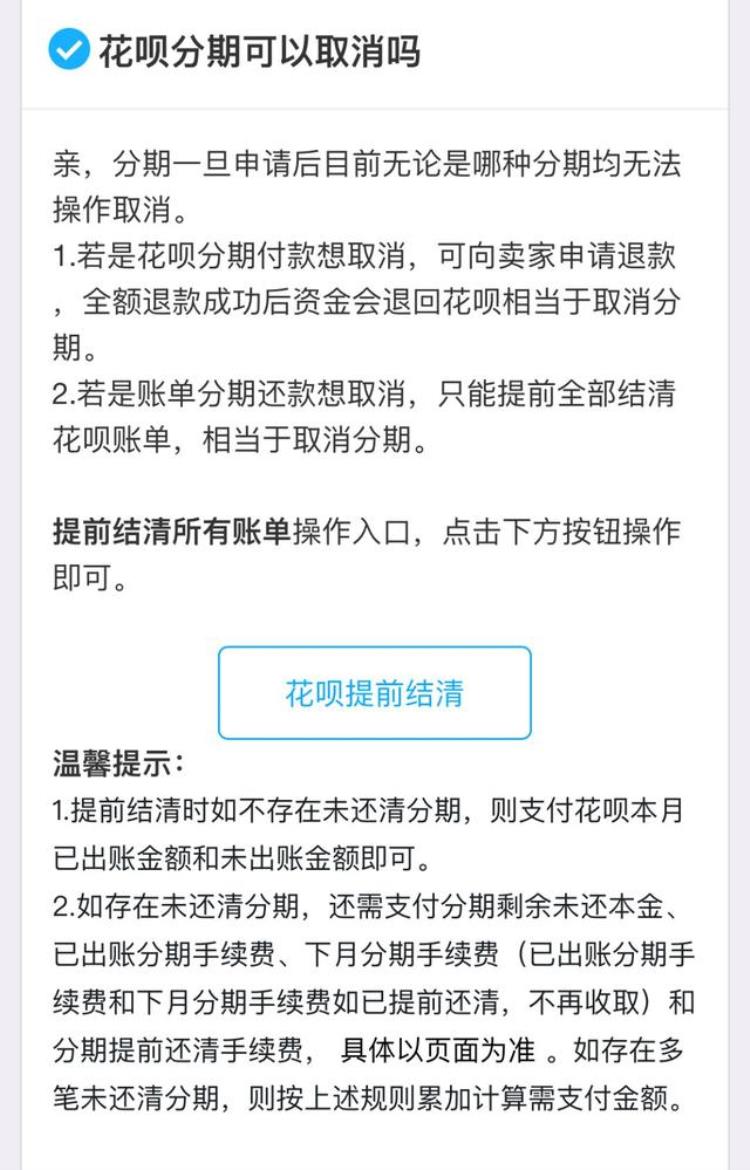 花呗分期可以取消吗

亲，分期一旦申请后目前无论是哪种分期均无法操作取消。
1.若是花呗分期付款想取消，可向卖家申请退款，全额退款成功后资金会退回花呗相当于取消分期。
2.若是账单分期还款想取消，只能提前全部结清花呗账单，相当于取消分期。

提前结清所有账单操作入口，点击下方按钮操作即可。

花呗提前结清

温馨提示：
1.提前结清时如不存在未还清分期，则支付花呗本月已出账金额和未出账金额即可。
2.如存在未还清分期，还需支付分期剩余未还本金、已出账分期手续费、下月分期手续费（已出账分期手续费和下月分期手续费如已提前还清，不再收取）和分期提前还清手续费， 具体以页面为准 。如存在多笔未还清分期，则按上述规则累加计算需支付金额。